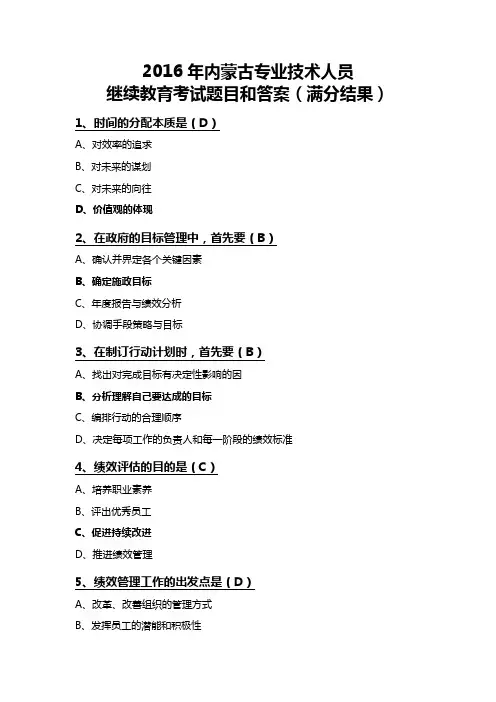 2016 年内蒙古专业技术人员
继续教育考试题目和答案（满分结果）

1、时间的分配本质是（D）

A、对效率的追求

B、对未来的谋划

C、对未来的向往

D、价值观的体现

2、在政府的目标管理中，首先要（B）

A、确认并界定各个关键因素

B、确定施政目标

C、年度报告与绩效分析

D、协调手段策略与目标

3、在制订行动计划时，首先要（B）

A、找出对完成目标有决定性影响的因

B、分析理解自己要达成的目标

C、编排行动的合理顺序

D、决定每项工作的负责人和每一阶段的绩效标准

4、绩效评估的目的是（C）

A、培养职业素养

B、评出优秀员工

C、促进持续改进

D、推进绩效管理

5、绩效管理工作的出发点是（D）

A、改革、改善组织的管理方式

B、发挥员工的潜能和积极性